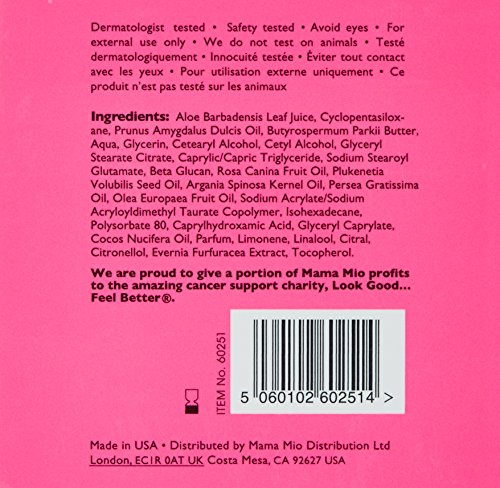 Dermatologist tested • Safety tested • Avoid eyes • For external use only • We do not test on animals • Testé dermatologiquement • Innocuité testée • Éviter tout contact avec les yeux • Pour utilisation externe uniquement • Ce produit n'est pas testé sur les animaux

Ingredients: Aloe Barbadensis Leaf Juice, Cyclopentasiloxane, Prunus Amygdalus Dulcis Oil, Butyrospermum Parkii Butter, Aqua, Glycerin, Cetearyl Alcohol, Cetyl Alcohol, Glyceryl Stearate Citrate, Caprylic/Capric Triglyceride, Sodium Stearoyl Glutamate, Beta Glucan, Rosa Canina Fruit Oil, Plukenetia Volubilis Seed Oil, Argania Spinosa Kernel Oil, Persea Gratissima Oil, Olea Europaea Fruit Oil, Sodium Acrylate/Sodium Acryloyldimethyl Taurate Copolymer, Isohexadecane, Polysorbate 80, Caprylhydroxamic Acid, Glyceryl Caprylate, Cocos Nucifera Oil, Parfum, Limonene, Linalool, Citral, Citronellol, Evernia Furfuracea Extract, Tocopherol.

We are proud to give a portion of Mama Mio profits to the amazing cancer support charity, Look Good... Feel Better®.

ITEM No. 60251

5 060102 602514 >

Made in USA • Distributed by Mama Mio Distribution Ltd
London, EC1R 0AT UK Costa Mesa, CA 92627 USA